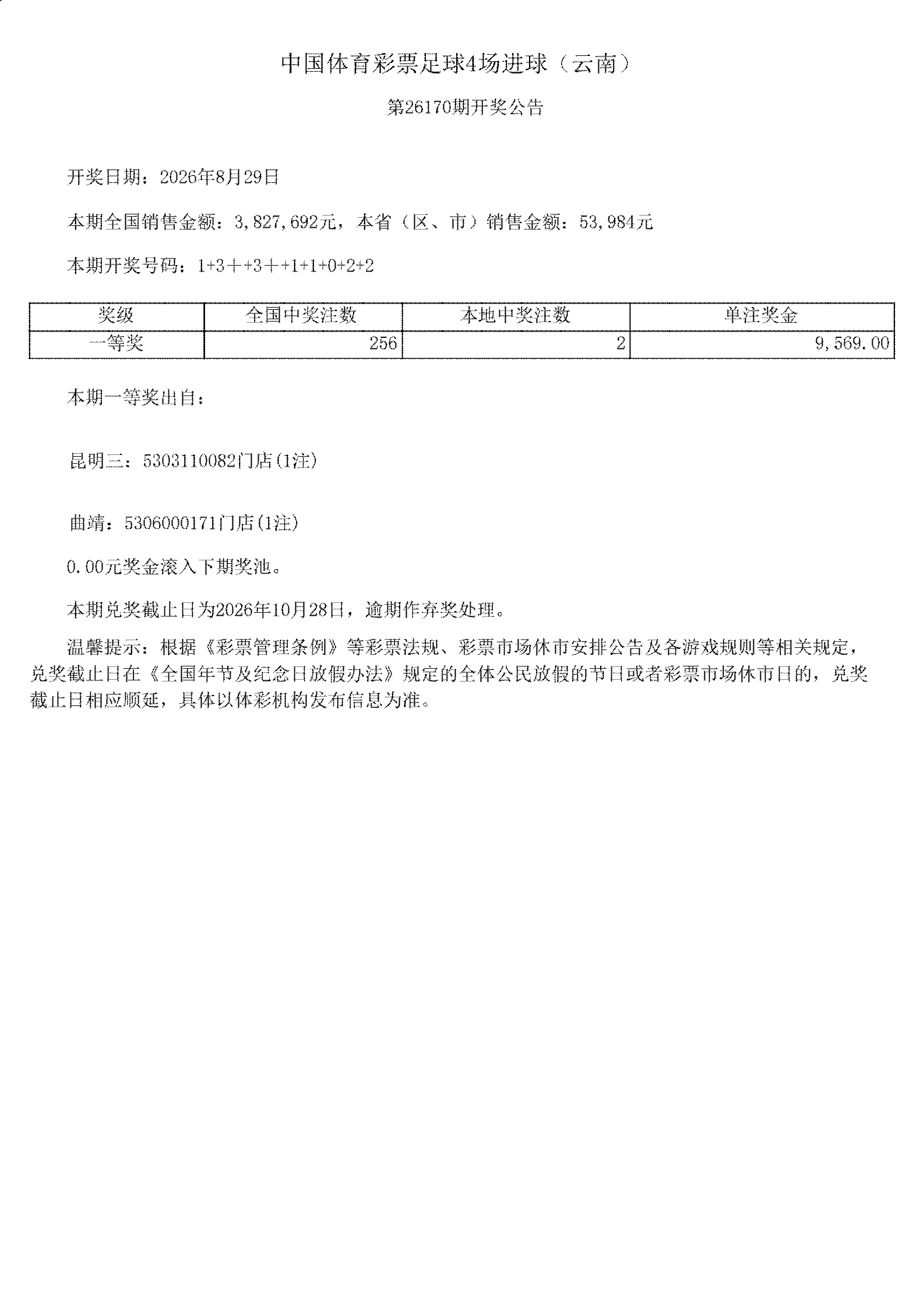 中国体育彩票足球4场进球（云南）

第26170期开奖公告

开奖日期：2026年8月29日

本期全国销售金额：3,827,692元，本省（区、市）销售金额：53,984元

本期开奖号码：1+3++3++1+1+0+2+2

| 奖级 | 全国中奖注数 | 本地中奖注数 | 单注奖金 |
|---|---|---|---|
| 一等奖 | 256 | 2 | 9,569.00 |

本期一等奖出自：

昆明三：5303110082门店(1注)

曲靖：5306000171门店(1注)

0.00元奖金滚入下期奖池。

本期兑奖截止日为2026年10月28日，逾期作弃奖处理。

温馨提示：根据《彩票管理条例》等彩票法规、彩票市场休市安排公告及各游戏规则等相关规定，兑奖截止日在《全国年节及纪念日放假办法》规定的全体公民放假的节日或者彩票市场休市日的，兑奖截止日相应顺延，具体以体彩机构发布信息为准。